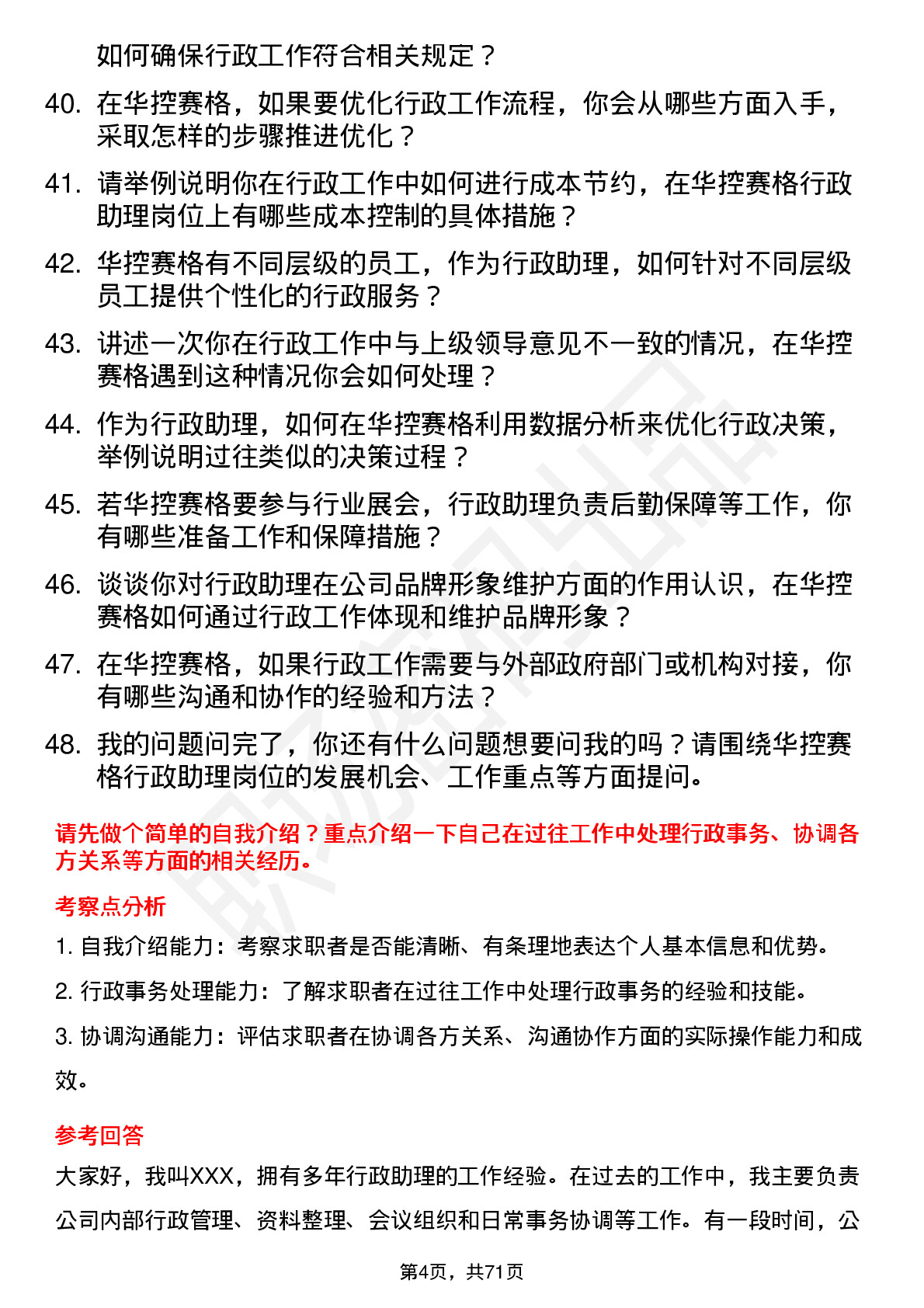 如何确保行政工作符合相关规定？

40. 在华控赛格，如果要优化行政工作流程，你会从哪些方面入手，采取怎样的步骤推进优化？

41. 请举例说明你在行政工作中如何进行成本节约，在华控赛格行政助理岗位上有哪些成本控制的具体措施？

42. 华控赛格有不同层级的员工，作为行政助理，如何针对不同层级员工提供个性化的行政服务？

43. 讲述一次你在行政工作中与上级领导意见不一致的情况，在华控赛格遇到这种情况你会如何处理？

44. 作为行政助理，如何在华控赛格利用数据分析来优化行政决策，举例说明过往类似的决策过程？

45. 若华控赛格要参与行业展会，行政助理负责后勤保障等工作，你有哪些准备工作和保障措施？

46. 谈谈你对行政助理在公司品牌形象维护方面的作用认识，在华控赛格如何通过行政工作体现和维护品牌形象？

47. 在华控赛格，如果行政工作需要与外部政府部门或机构对接，你有哪些沟通和协作的经验和方法？

48. 我的问题问完了，你还有什么问题想要问我的吗？请围绕华控赛格行政助理岗位的发展机会、工作重点等方面提问。

请先做个简单的自我介绍？重点介绍一下自己在过往工作中处理行政事务、协调各方关系等方面的相关经历。

考察点分析

1. 自我介绍能力：考察求职者是否能清晰、有条理地表达个人基本信息和优势。

2. 行政事务处理能力：了解求职者在过往工作中处理行政事务的经验和技能。

3. 协调沟通能力：评估求职者在协调各方关系、沟通协作方面的实际操作能力和成效。

参考回答

大家好，我叫XXX，拥有多年行政助理的工作经验。在过去的工作中，我主要负责公司内部行政管理、资料整理、会议组织和日常事务协调等工作。有一段时间，公

第4页，共71页